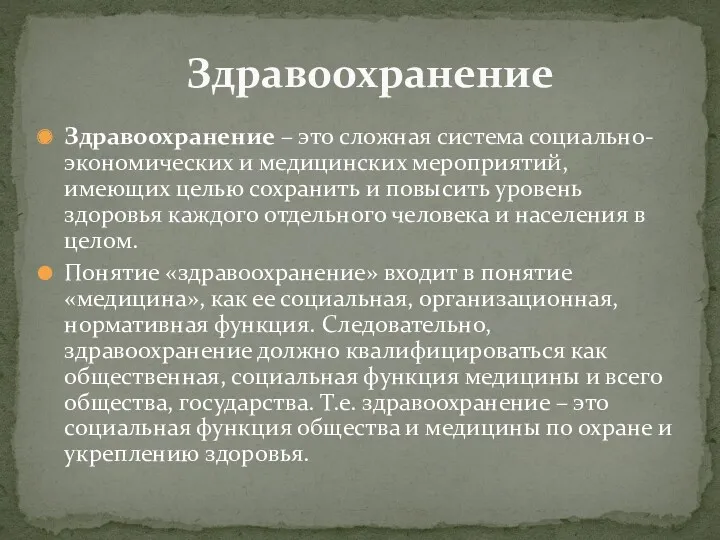 Здравоохранение

Здравоохранение – это сложная система социально-экономических и медицинских мероприятий, имеющих целью сохранить и повысить уровень здоровья каждого отдельного человека и населения в целом.

Понятие «здравоохранение» входит в понятие «медицина», как ее социальная, организационная, нормативная функция. Следовательно, здравоохранение должно квалифицироваться как общественная, социальная функция медицины и всего общества, государства. Т.е. здравоохранение – это социальная функция общества и медицины по охране и укреплению здоровья.